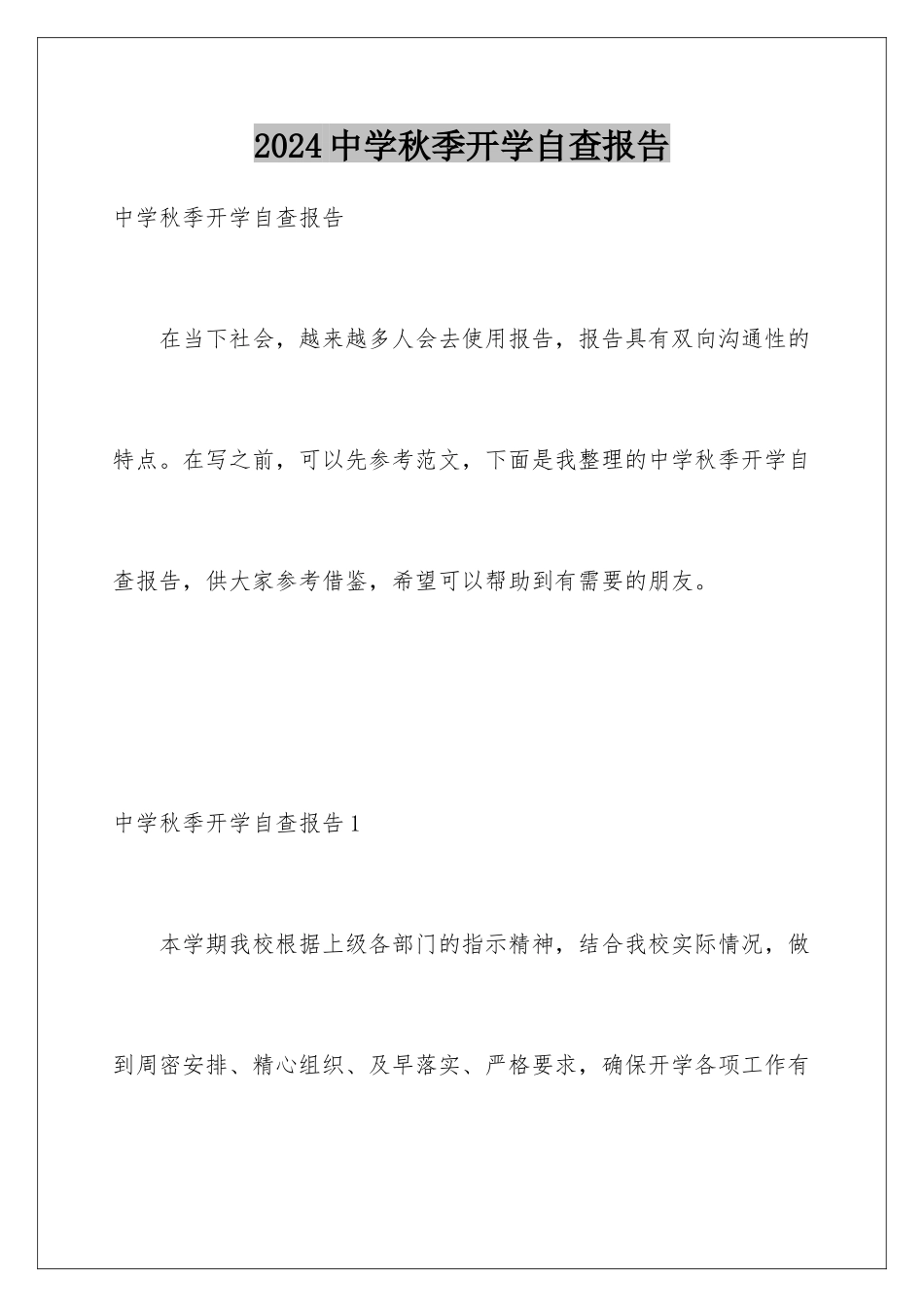 2024中学秋季开学自查报告

中学秋季开学自查报告

在当下社会，越来越多人会去使用报告，报告具有双向沟通性的特点。在写之前，可以先参考范文，下面是我整理的中学秋季开学自查报告，供大家参考借鉴，希望可以帮助到有需要的朋友。

中学秋季开学自查报告1

本学期我校根据上级各部门的指示精神，结合我校实际情况，做到周密安排、精心组织、及早落实、严格要求，确保开学各项工作有